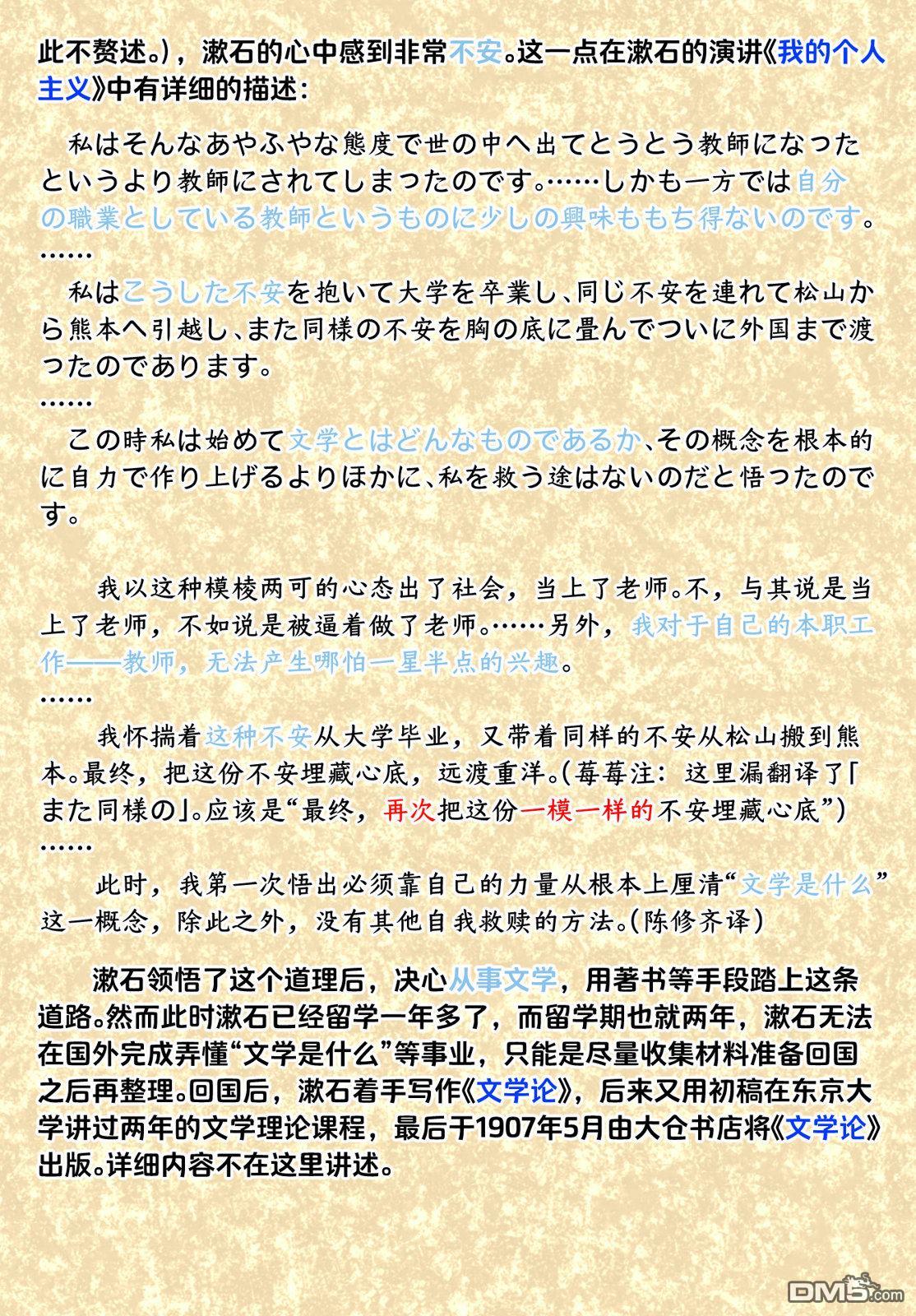 此不赘述。)，漱石的心中感到非常不安。这一点在漱石的演讲《我的个人主义》中有详细的描述：

私はそんなあやふやな態度で世の中へ出てとうとう教師になつたというより教師にされてしまつたのです。……しかも一方では自分の職業としている教師というものに少しの興味ももち得ないのです。
……

私はこうした不安を抱いて大学を卒業し、同じ不安を連れて松山から熊本へ引越し、また同様の不安を胸の底に畳んでついに外国まで渡つたのであります。
……

この時私は始めて文学とはどんなものであるか、その概念を根本的に自力で作り上げるよりほかに、私を救う途はないのだと悟つたのです。

我以这种模棱两可的心态出了社会，当上了老师。不，与其说是当上了老师，不如说是被逼着做了老师。……另外，我对于自己的本职工作——教师，无法产生哪怕一星半点的兴趣。
……

我怀揣着这种不安从大学毕业，又带着同样的不安从松山搬到熊本。最终，把这份不安埋藏心底，远渡重洋。(莓莓注：这里漏翻译了「また同様の」。应该是“最终，再次把这份一模一样的不安埋藏心底”)
……

此时，我第一次悟出必须靠自己的力量从根本上厘清“文学是什么”这一概念，除此之外，没有其他自我救赎的方法。(陈修齐译)

漱石领悟了这个道理后，决心从事文学，用著书等手段踏上这条道路。然而此时漱石已经留学一年多了，而留学期也就两年，漱石无法在国外完成弄懂“文学是什么”等事业，只能是尽量收集材料准备回国之后再整理。回国后，漱石着手写作《文学论》，后来又用初稿在东京大学讲过两年的文学理论课程，最后于1907年5月由大仓书店将《文学论》出版。详细内容不在这里讲述。

DM5.com